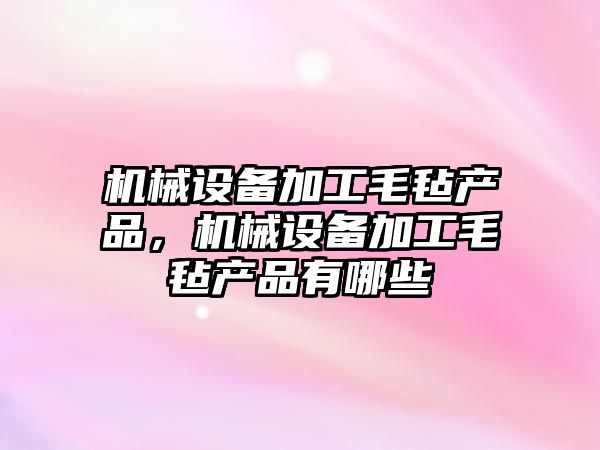 机械设备加工毛毡产品，机械设备加工毛毡产品有哪些